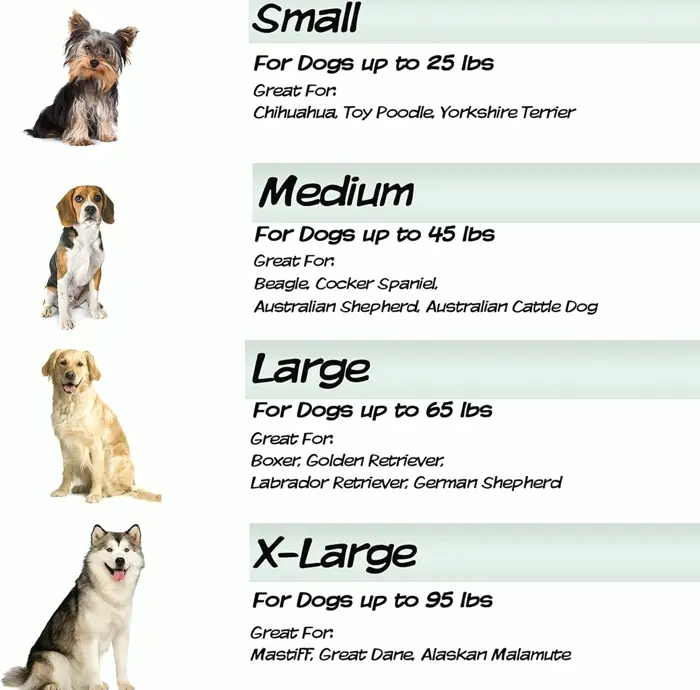 Small

For Dogs up to 25 lbs

Great For:
Chihuahua, Toy Poodle, Yorkshire Terrier

Medium

For Dogs up to 45 lbs

Great For:
Beagle, Cocker Spaniel,
Australian Shepherd, Australian Cattle Dog

Large

For Dogs up to 65 lbs

Great For:
Boxer, Golden Retriever,
Labrador Retriever, German Shepherd

X-Large

For Dogs up to 95 lbs

Great For:
Mastiff, Great Dane, Alaskan Malamute